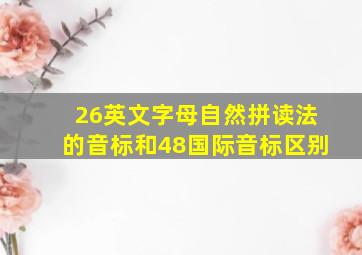 26英文字母自然拼读法的音标和48国际音标区别